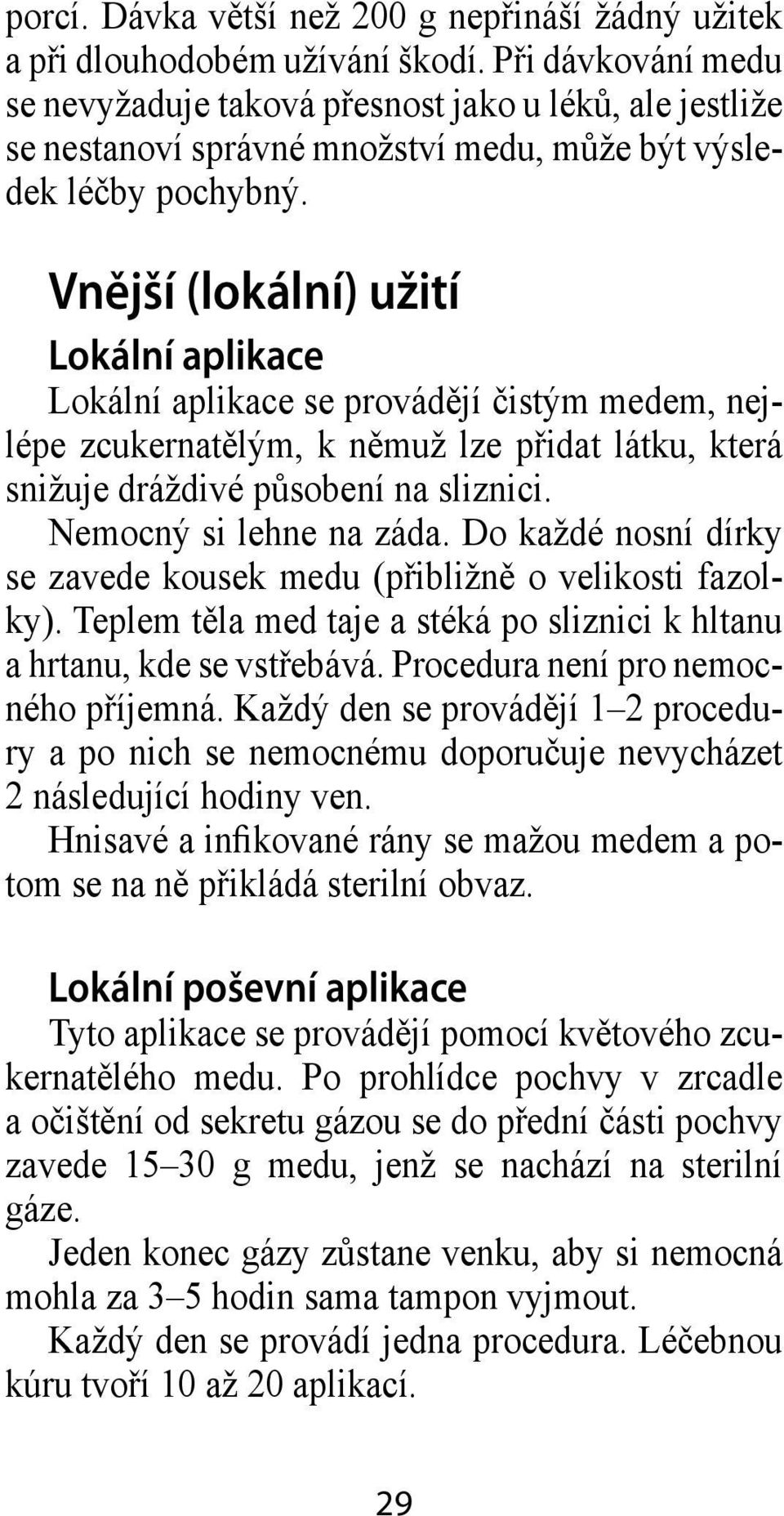 porcí. Dávka větší než 200 g nepřináší žádný užitek a při dlouhodobém užívání škodí. Při dávkování medu se nevyžaduje taková přesnost jako u léků, ale jestliže se nestanoví správné množství medu, může být výsledek léčby pochybný.

Vnější (lokální) užití

Lokální aplikace

Lokální aplikace se provádějí čistým medem, nejlépe zcukernatělým, k němuž lze přidat látku, která snižuje dráždivé působení na sliznici.

Nemocný si lehne na záda. Do každé nosní dírky se zavede kousek medu (přibližně o velikosti fazolky). Teplem těla med taje a stéká po sliznici k hltanu a hrtanu, kde se vstřebává. Procedura není pro nemocného příjemná. Každý den se provádějí 1–2 procedury a po nich se nemocnému doporučuje nevycházet 2 následující hodiny ven.

Hnisavé a infikované rány se mažou medem a potom se na ně přikládá sterilní obvaz.

Lokální poševní aplikace

Tyto aplikace se provádějí pomocí květového zcukernatělého medu. Po prohlídce pochvy v zrcadle a očištění od sekretu gázou se do přední části pochvy zavede 15–30 g medu, jenž se nachází na sterilní gáze.

Jeden konec gázy zůstane venku, aby si nemocná mohla za 3–5 hodin sama tampon vyjmout.

Každý den se provádí jedna procedura. Léčebnou kúru tvoří 10 až 20 aplikací.

29